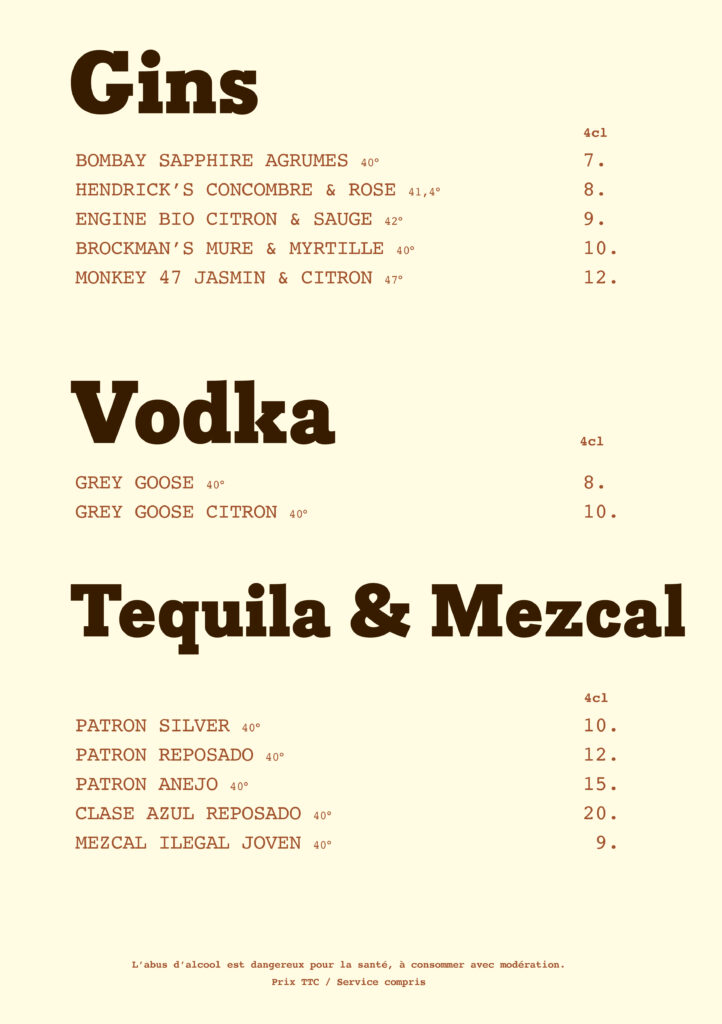 Gins

4cl

BOMBAY SAPPHIRE AGRUMES 40° 7.
HENDRICK'S CONCOMBRE & ROSE 41,4° 8.
ENGINE BIO CITRON & SAUGE 42° 9.
BROCKMAN'S MURE & MYRTILLE 40° 10.
MONKEY 47 JASMIN & CITRON 47° 12.

Vodka

4cl

GREY GOOSE 40° 8.
GREY GOOSE CITRON 40° 10.

Tequila & Mezcal

4cl

PATRON SILVER 40° 10.
PATRON REPOSADO 40° 12.
PATRON ANEJO 40° 15.
CLASE AZUL REPOSADO 40° 20.
MEZCAL ILEGAL JOVEN 40° 9.

L'abus d'alcool est dangereux pour la santé, à consommer avec modération.
Prix TTC / Service compris